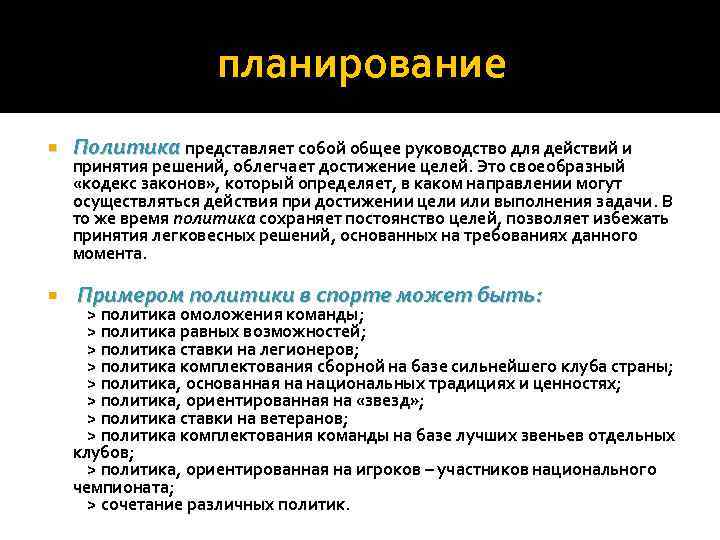 планирование

Политика представляет собой общее руководство для действий и принятия решений, облегчает достижение целей. Это своеобразный «кодекс законов», который определяет, в каком направлении могут осуществляться действия при достижении цели или выполнения задачи. В то же время политика сохраняет постоянство целей, позволяет избежать принятия легковесных решений, основанных на требованиях данного момента.

Примером политики в спорте может быть:
> политика омоложения команды;
> политика равных возможностей;
> политика ставки на легионеров;
> политика комплектования сборной на базе сильнейшего клуба страны;
> политика, основанная на национальных традициях и ценностях;
> политика, ориентированная на «звезд»;
> политика ставки на ветеранов;
> политика комплектования команды на базе лучших звеньев отдельных клубов;
> политика, ориентированная на игроков – участников национального чемпионата;
> сочетание различных политик.